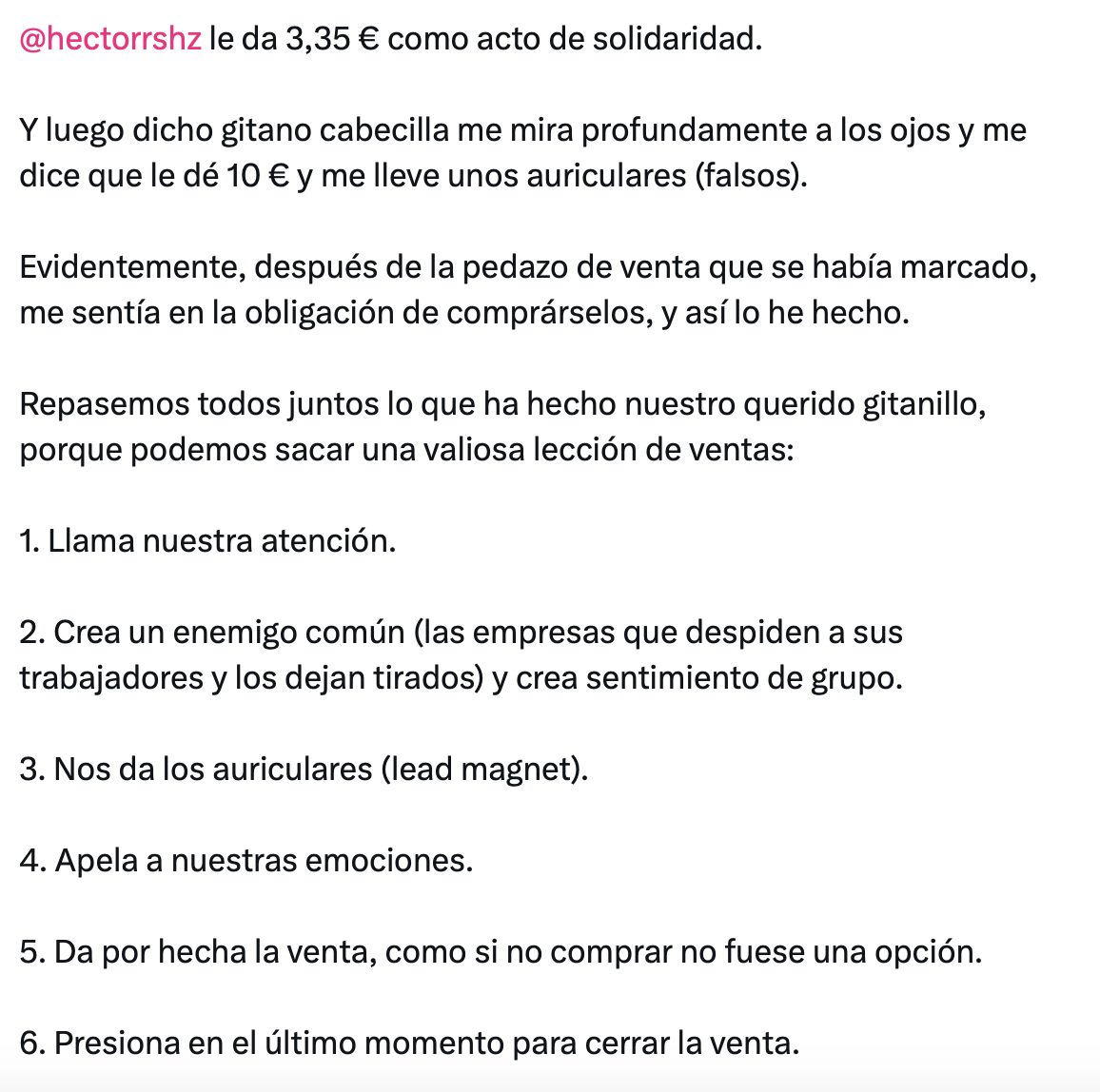 @hectorrshz le da 3,35 € como acto de solidaridad.

Y luego dicho gitano cabecilla me mira profundamente a los ojos y me dice que le dé 10 € y me lleve unos auriculares (falsos).

Evidentemente, después de la pedazo de venta que se había marcado, me sentía en la obligación de comprárselos, y así lo he hecho.

Repasemos todos juntos lo que ha hecho nuestro querido gitanillo, porque podemos sacar una valiosa lección de ventas:

1. Llama nuestra atención.

2. Crea un enemigo común (las empresas que despiden a sus trabajadores y los dejan tirados) y crea sentimiento de grupo.

3. Nos da los auriculares (lead magnet).

4. Apela a nuestras emociones.

5. Da por hecha la venta, como si no comprar no fuese una opción.

6. Presiona en el último momento para cerrar la venta.